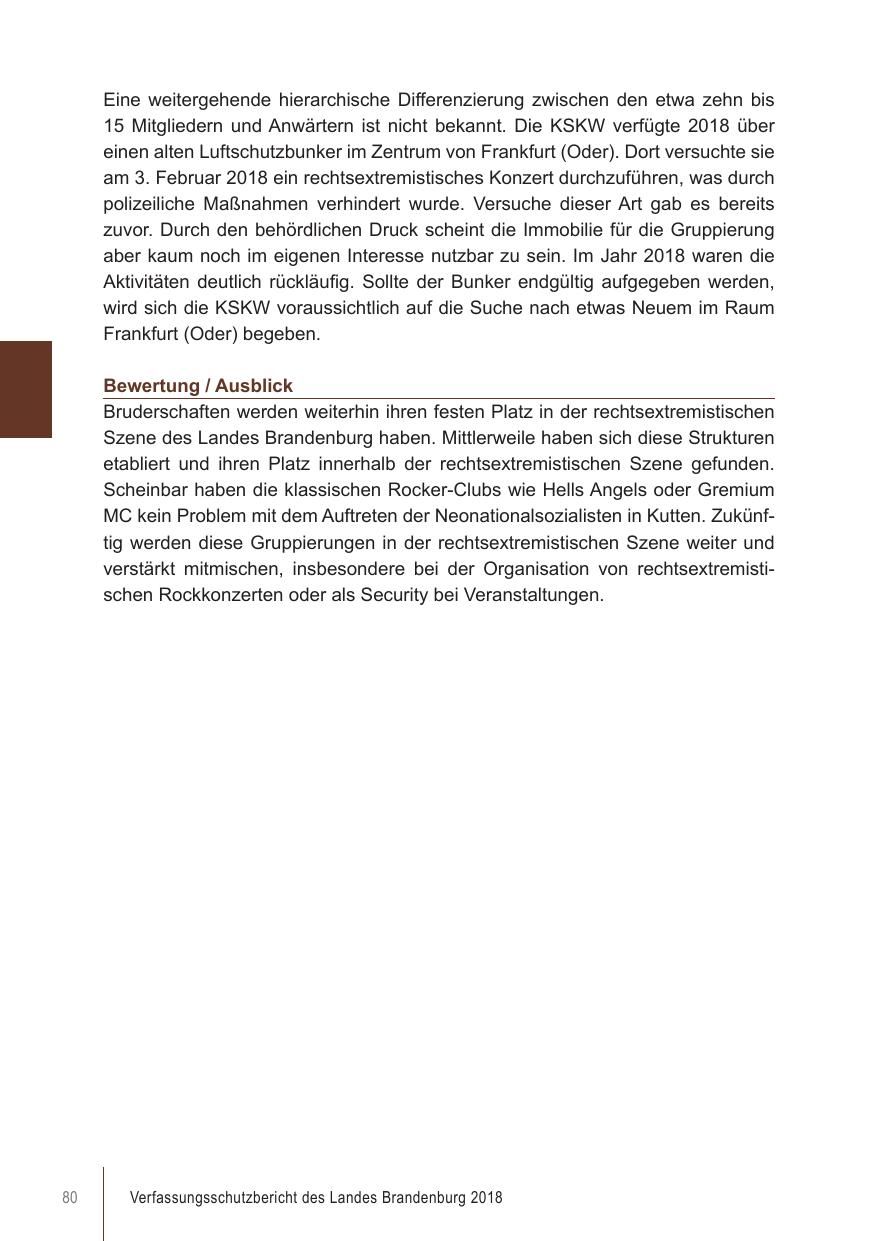 Eine weitergehende hierarchische Differenzierung zwischen den etwa zehn bis 15 Mitgliedern und Anwärtern ist nicht bekannt. Die KSKW verfügte 2018 über einen alten Luftschutzbunker im Zentrum von Frankfurt (Oder). Dort versuchte sie am 3. Februar 2018 ein rechtsextremistisches Konzert durchzuführen, was durch polizeiliche Maßnahmen verhindert wurde. Versuche dieser Art gab es bereits zuvor. Durch den behördlichen Druck scheint die Immobilie für die Gruppierung aber kaum noch im eigenen Interesse nutzbar zu sein. Im Jahr 2018 waren die Aktivitäten deutlich rückläufig. Sollte der Bunker endgültig aufgegeben werden, wird sich die KSKW voraussichtlich auf die Suche nach etwas Neuem im Raum Frankfurt (Oder) begeben.

Bewertung / Ausblick
Bruderschaften werden weiterhin ihren festen Platz in der rechtsextremistischen Szene des Landes Brandenburg haben. Mittlerweile haben sich diese Strukturen etabliert und ihren Platz innerhalb der rechtsextremistischen Szene gefunden. Scheinbar haben die klassischen Rocker-Clubs wie Hells Angels oder Gremium MC kein Problem mit dem Auftreten der Neonationalsozialisten in Kutten. Zukünftig werden diese Gruppierungen in der rechtsextremistischen Szene weiter und verstärkt mitmischen, insbesondere bei der Organisation von rechtsextremistischen Rockkonzerten oder als Security bei Veranstaltungen.

80 Verfassungsschutzbericht des Landes Brandenburg 2018